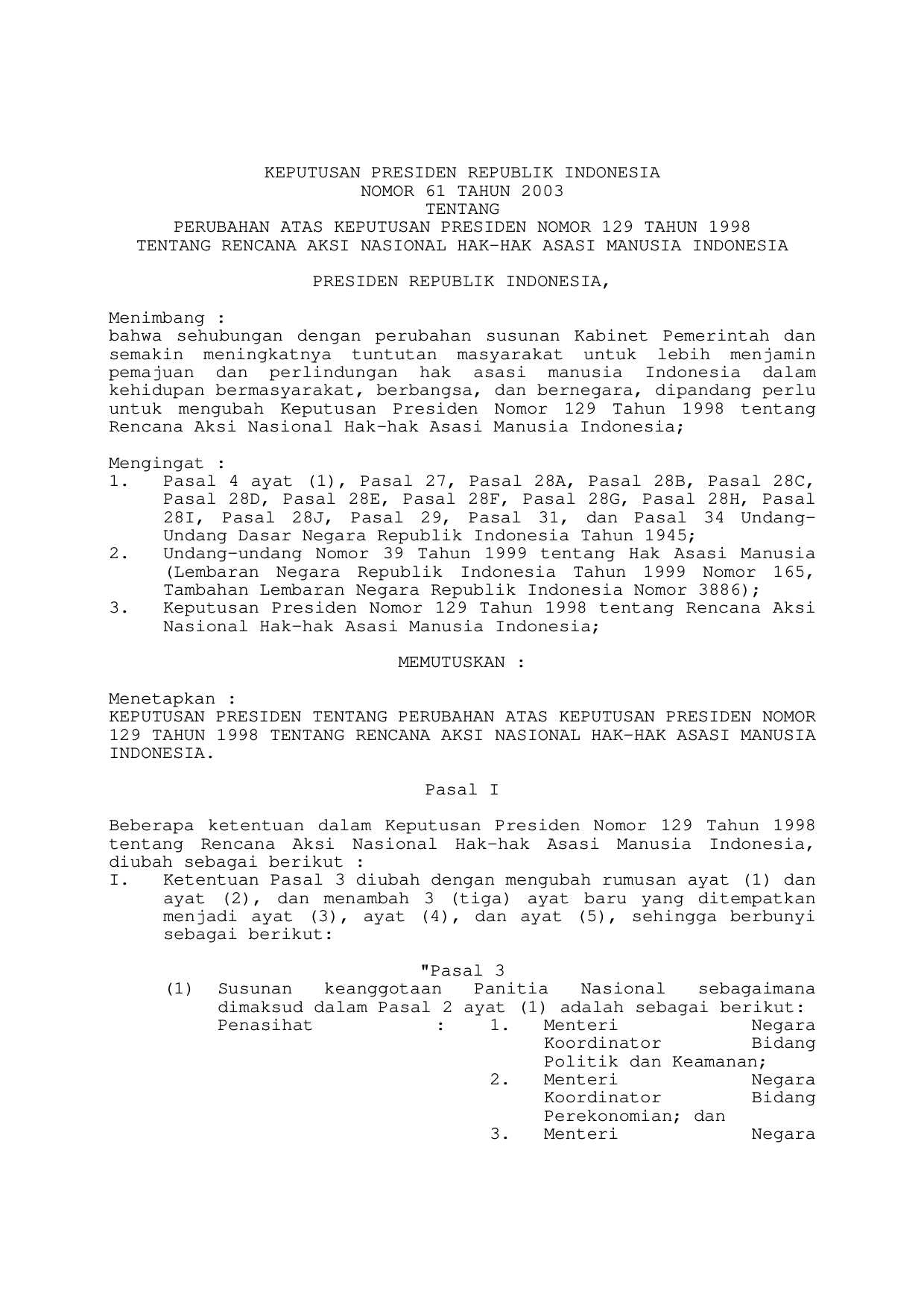 KEPUTUSAN PRESIDEN REPUBLIK INDONESIA
NOMOR 61 TAHUN 2003
TENTANG
PERUBAHAN ATAS KEPUTUSAN PRESIDEN NOMOR 129 TAHUN 1998
TENTANG RENCANA AKSI NASIONAL HAK-HAK ASASI MANUSIA INDONESIA

PRESIDEN REPUBLIK INDONESIA,

Menimbang :
bahwa sehubungan dengan perubahan susunan Kabinet Pemerintah dan semakin meningkatnya tuntutan masyarakat untuk lebih menjamin pemajuan dan perlindungan hak asasi manusia Indonesia dalam kehidupan bermasyarakat, berbangsa, dan bernegara, dipandang perlu untuk mengubah Keputusan Presiden Nomor 129 Tahun 1998 tentang Rencana Aksi Nasional Hak-hak Asasi Manusia Indonesia;

Mengingat :
1. Pasal 4 ayat (1), Pasal 27, Pasal 28A, Pasal 28B, Pasal 28C, Pasal 28D, Pasal 28E, Pasal 28F, Pasal 28G, Pasal 28H, Pasal 28I, Pasal 28J, Pasal 29, Pasal 31, dan Pasal 34 Undang-Undang Dasar Negara Republik Indonesia Tahun 1945;
2. Undang-undang Nomor 39 Tahun 1999 tentang Hak Asasi Manusia (Lembaran Negara Republik Indonesia Tahun 1999 Nomor 165, Tambahan Lembaran Negara Republik Indonesia Nomor 3886);
3. Keputusan Presiden Nomor 129 Tahun 1998 tentang Rencana Aksi Nasional Hak-hak Asasi Manusia Indonesia;

MEMUTUSKAN :

Menetapkan :
KEPUTUSAN PRESIDEN TENTANG PERUBAHAN ATAS KEPUTUSAN PRESIDEN NOMOR 129 TAHUN 1998 TENTANG RENCANA AKSI NASIONAL HAK-HAK ASASI MANUSIA INDONESIA.

Pasal I

Beberapa ketentuan dalam Keputusan Presiden Nomor 129 Tahun 1998 tentang Rencana Aksi Nasional Hak-hak Asasi Manusia Indonesia, diubah sebagai berikut :
I. Ketentuan Pasal 3 diubah dengan mengubah rumusan ayat (1) dan ayat (2), dan menambah 3 (tiga) ayat baru yang ditempatkan menjadi ayat (3), ayat (4), dan ayat (5), sehingga berbunyi sebagai berikut:

"Pasal 3
(1) Susunan keanggotaan Panitia Nasional sebagaimana dimaksud dalam Pasal 2 ayat (1) adalah sebagai berikut:
Penasihat : 1. Menteri Negara Koordinator Bidang Politik dan Keamanan;
2. Menteri Negara Koordinator Bidang Perekonomian; dan
3. Menteri Negara